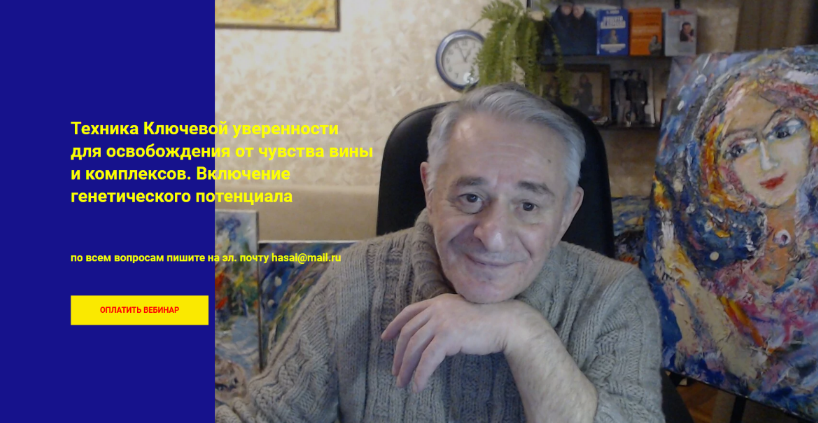 Техника Ключевой уверенности для освобождения от чувства вины и комплексов. Включение генетического потенциала

по всем вопросам пишите на эл. почту hasal@mail.ru

ОПЛАТИТЬ ВЕБИНАР